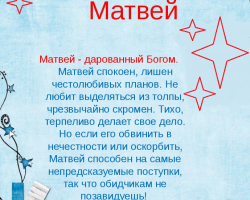 Матвей

Матвей - дарованный Богом. Матвей спокоен, лишен честолюбивых планов. Не любит выделяться из толпы, чрезвычайно скромен. Тихо, терпеливо делает свое дело. Но если его обвинить в нечестности или оскорбить, Матвей способен на самые непредсказуемые поступки, так что обидчикам не позавидуешь!